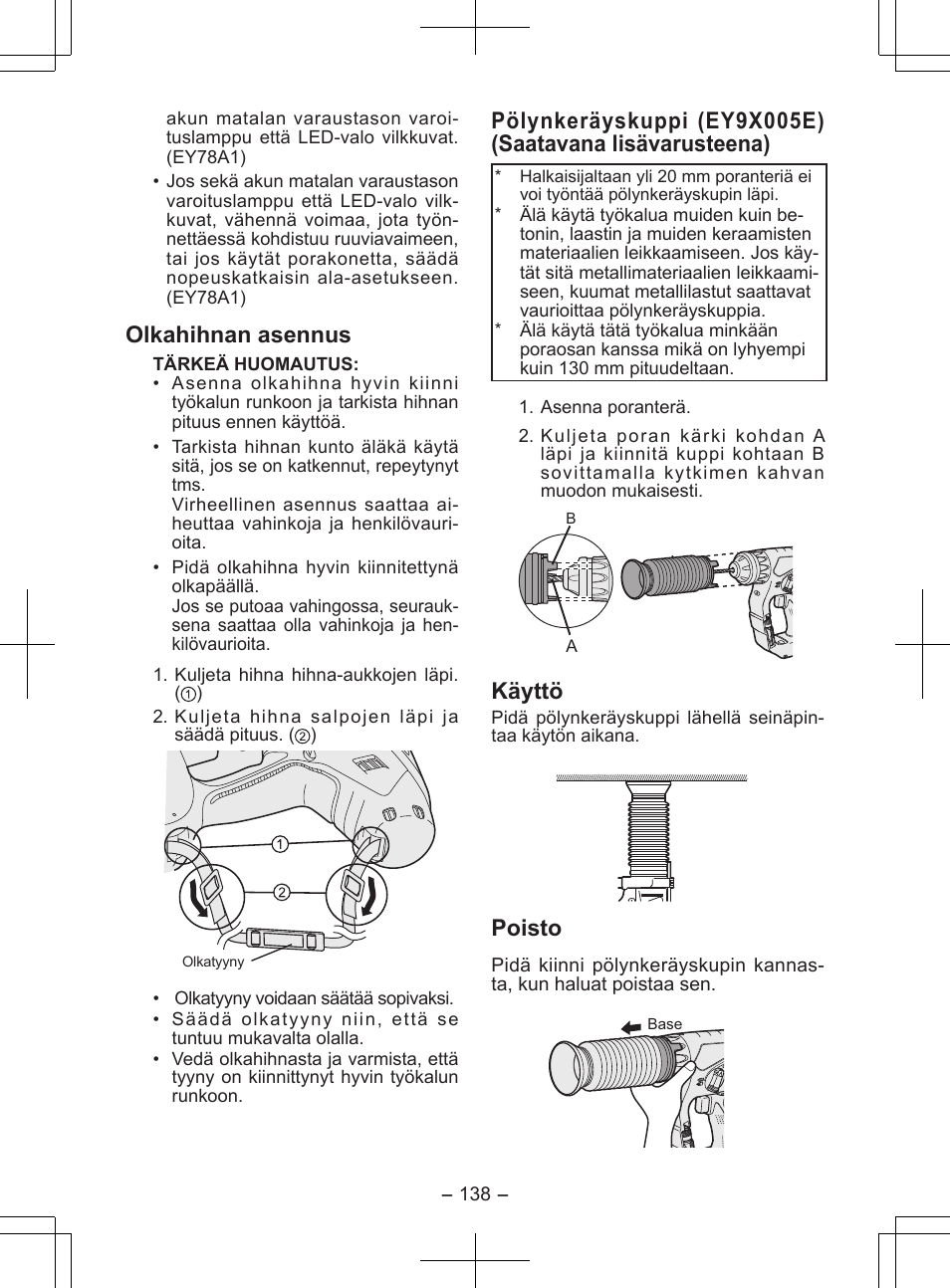 akun matalan varaustason varoituslamppu että LED-valo vilkkuvat. (EY78A1)

• Jos sekä akun matalan varaustason varoituslamppu että LED-valo vilkkuvat, vähennä voimaa, jota työnnettäessä kohdistuu ruuviavaimeen, tai jos käytät porakonetta, säädä nopeuskatkaisin ala-asetukseen. (EY78A1)

Olkahihnan asennus

TÄRKEÄ HUOMAUTUS:

• Asenna olkahihna hyvin kiinni työkalun runkoon ja tarkista hihnan pituus ennen käyttöä.

• Tarkista hihnan kunto äläkä käytä sitä, jos se on katkennut, repeytynyt tms.
Virheellinen asennus saattaa aiheuttaa vahinkoja ja henkilövaurioita.

• Pidä olkahihna hyvin kiinnitettynä olkapäällä.
Jos se putoaa vahingossa, seurauksena saattaa olla vahinkoja ja henkilövaurioita.

1. Kuljeta hihna hihna-aukkojen läpi. (①)

2. Kuljeta hihna salpojen läpi ja säädä pituus. (②)

①
②
Olkatyyny

• Olkatyyny voidaan säätää sopivaksi.
• Säädä olkatyyny niin, että se tuntuu mukavalta olalla.
• Vedä olkahihnasta ja varmista, että tyyny on kiinnittynyt hyvin työkalun runkoon.

Pölynkeräyskuppi (EY9X005E) (Saatavana lisävarusteena)

* Halkaisijaltaan yli 20 mm poranteriä ei voi työntää pölynkeräyskupin läpi.
* Älä käytä työkalua muiden kuin betonin, laastin ja muiden keraamisten materiaalien leikkaamiseen. Jos käytät sitä metallimateriaalien leikkaamiseen, kuumat metallilastut saattavat vaurioittaa pölynkeräyskuppia.
* Älä käytä tätä työkalua minkään poraosan kanssa mikä on lyhyempi kuin 130 mm pituudeltaan.

1. Asenna poranterä.

2. Kuljeta poran kärki kohdan A läpi ja kiinnitä kuppi kohtaan B sovittamalla kytkimen kahvan muodon mukaisesti.

B
A

Käyttö

Pidä pölynkeräyskuppi lähellä seinäpintaa käytön aikana.

Poisto

Pidä kiinni pölynkeräyskupin kannasta, kun haluat poistaa sen.

Base

– 138 –